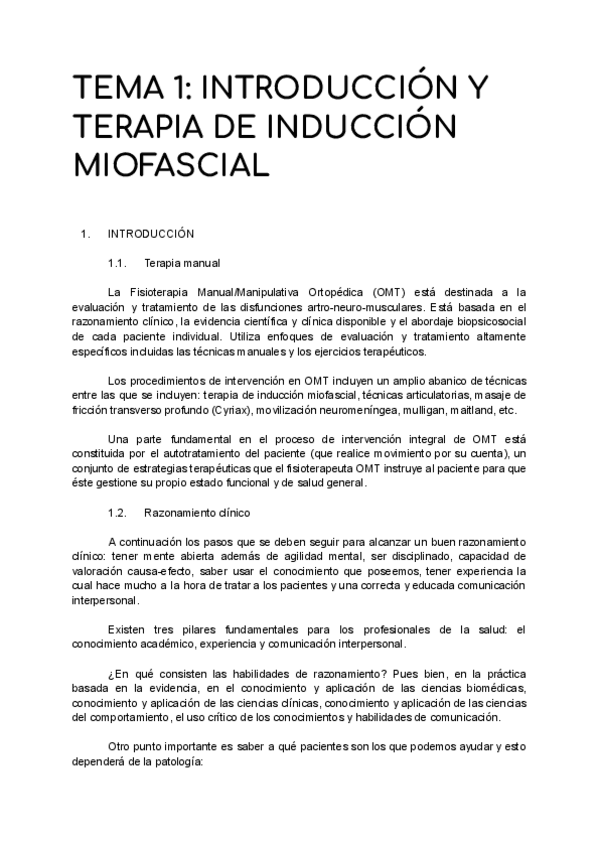 TEMA 1: INTRODUCCIÓN Y TERAPIA DE INDUCCIÓN MIOFASCIAL

1. INTRODUCCIÓN

1.1. Terapia manual

La Fisioterapia Manual/Manipulativa Ortopédica (OMT) está destinada a la evaluación y tratamiento de las disfunciones artro-neuro-musculares. Está basada en el razonamiento clínico, la evidencia científica y clínica disponible y el abordaje biopsicosocial de cada paciente individual. Utiliza enfoques de evaluación y tratamiento altamente específicos incluidas las técnicas manuales y los ejercicios terapéuticos.

Los procedimientos de intervención en OMT incluyen un amplio abanico de técnicas entre las que se incluyen: terapia de inducción miofascial, técnicas articulatorias, masaje de fricción transverso profundo (Cyriax), movilización neuromeníngea, mulligan, maitland, etc.

Una parte fundamental en el proceso de intervención integral de OMT está constituida por el autotratamiento del paciente (que realice movimiento por su cuenta), un conjunto de estrategias terapéuticas que el fisioterapeuta OMT instruye al paciente para que éste gestione su propio estado funcional y de salud general.

1.2. Razonamiento clínico

A continuación los pasos que se deben seguir para alcanzar un buen razonamiento clínico: tener mente abierta además de agilidad mental, ser disciplinado, capacidad de valoración causa-efecto, saber usar el conocimiento que poseemos, tener experiencia la cual hace mucho a la hora de tratar a los pacientes y una correcta y educada comunicación interpersonal.

Existen tres pilares fundamentales para los profesionales de la salud: el conocimiento académico, experiencia y comunicación interpersonal.

¿En qué consisten las habilidades de razonamiento? Pues bien, en la práctica basada en la evidencia, en el conocimiento y aplicación de las ciencias biomédicas, conocimiento y aplicación de las ciencias clínicas, conocimiento y aplicación de las ciencias del comportamiento, el uso crítico de los conocimientos y habilidades de comunicación.

Otro punto importante es saber a qué pacientes son los que podemos ayudar y esto dependerá de la patología: